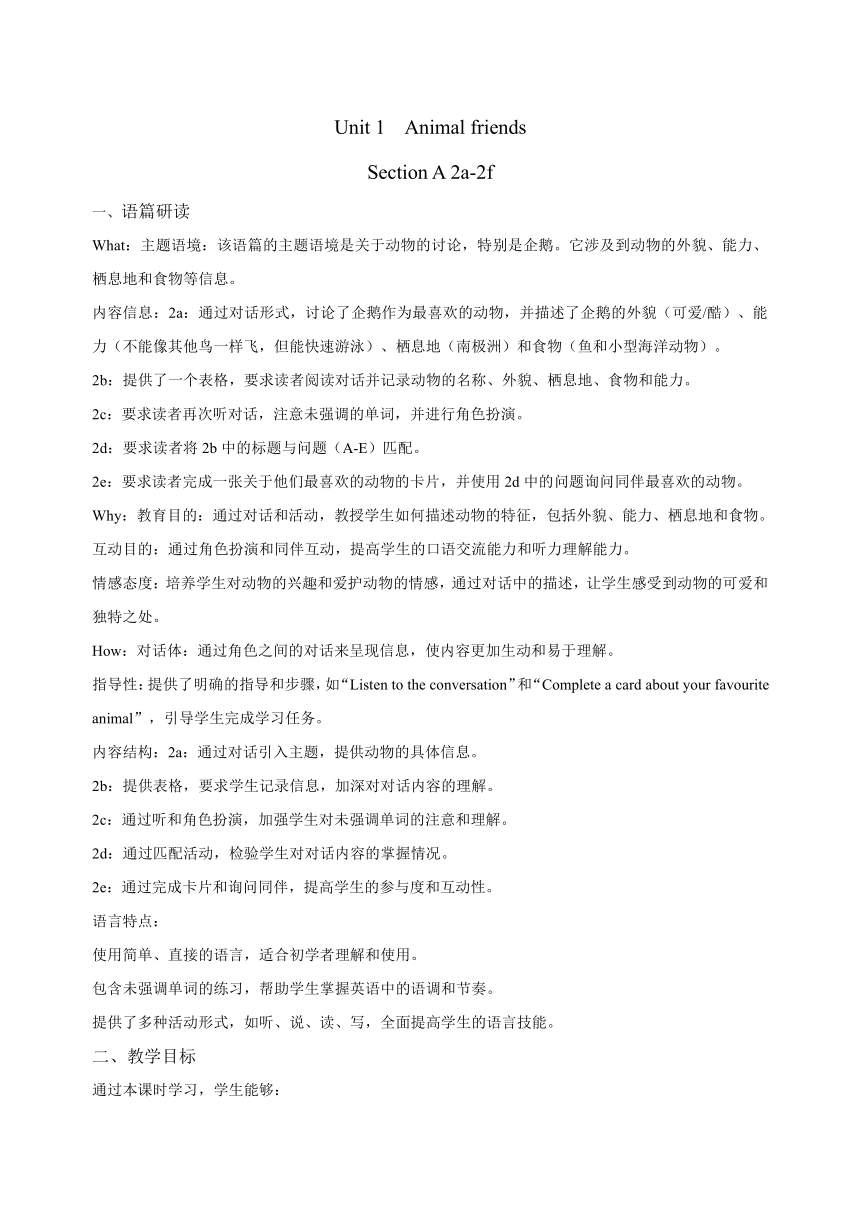 Unit 1 Animal friends

Section A 2a-2f

一、语篇研读

What：主题语境：该语篇的主题语境是关于动物的讨论，特别是企鹅。它涉及到动物的外貌、能力、栖息地和食物等信息。

内容信息：2a：通过对话形式，讨论了企鹅作为最喜欢的动物，并描述了企鹅的外貌（可爱/酷）、能力（不能像其他鸟一样飞，但能快速游泳）、栖息地（南极洲）和食物（鱼和小型海洋动物）。

2b：提供了一个表格，要求读者阅读对话并记录动物的名称、外貌、栖息地、食物和能力。

2c：要求读者再次听对话，注意未强调的单词，并进行角色扮演。

2d：要求读者将 2b 中的标题与问题（A-E）匹配。

2e：要求读者完成一张关于他们最喜欢的动物的卡片，并使用 2d 中的问题询问同伴最喜欢的动物。

Why：教育目的：通过对话和活动，教授学生如何描述动物的特征，包括外貌、能力、栖息地和食物。

互动目的：通过角色扮演和同伴互动，提高学生的口语交流能力和听力理解能力。

情感态度：培养学生对动物的兴趣和爱护动物的情感，通过对话中的描述，让学生感受到动物的可爱和独特之处。

How：对话体：通过角色之间的对话来呈现信息，使内容更加生动和易于理解。

指导性：提供了明确的指导和步骤，如“Listen to the conversation”和“Complete a card about your favourite animal”，引导学生完成学习任务。

内容结构：2a：通过对话引入主题，提供动物的具体信息。

2b：提供表格，要求学生记录信息，加深对对话内容的理解。

2c：通过听和角色扮演，加强学生对未强调单词的注意和理解。

2d：通过匹配活动，检验学生对对话内容的掌握情况。

2e：通过完成卡片和询问同伴，提高学生的参与度和互动性。

语言特点：

使用简单、直接的语言，适合初学者理解和使用。

包含未强调单词的练习，帮助学生掌握英语中的语调和节奏。

提供了多种活动形式，如听、说、读、写，全面提高学生的语言技能。

二、教学目标

通过本课时学习，学生能够：